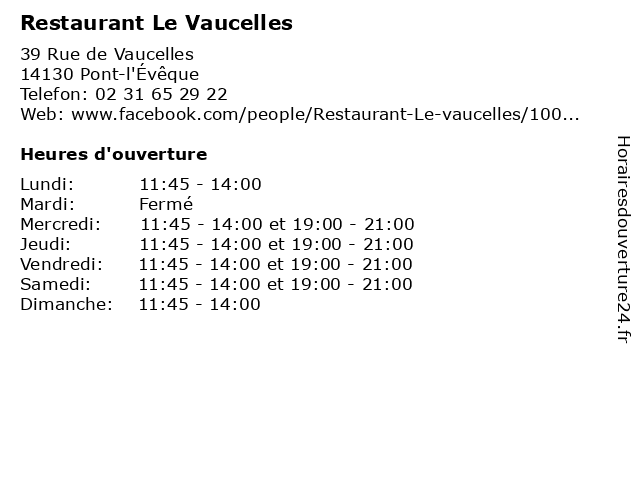 Restaurant Le Vaucelles

39 Rue de Vaucelles
14130 Pont-l'Évêque
Telefon: 02 31 65 29 22
Web: www.facebook.com/people/Restaurant-Le-vaucelles/100...

Heures d'ouverture

| | |
|---|---|
| Lundi: | 11:45 - 14:00 |
| Mardi: | Fermé |
| Mercredi: | 11:45 - 14:00 et 19:00 - 21:00 |
| Jeudi: | 11:45 - 14:00 et 19:00 - 21:00 |
| Vendredi: | 11:45 - 14:00 et 19:00 - 21:00 |
| Samedi: | 11:45 - 14:00 et 19:00 - 21:00 |
| Dimanche: | 11:45 - 14:00 |

Horairesdouverture24.fr